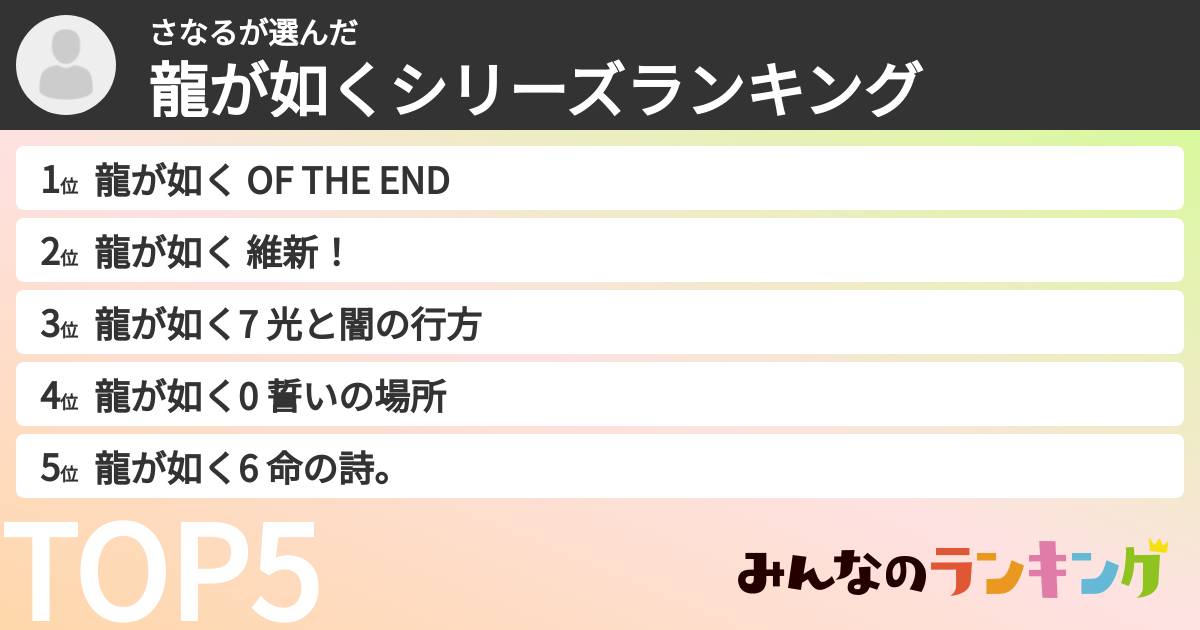 さなるが選んだ
龍が如くシリーズランキング

1位 龍が如く OF THE END
2位 龍が如く 維新！
3位 龍が如く7 光と闇の行方
4位 龍が如く0 誓いの場所
5位 龍が如く6 命の詩。

TOP5

みんなのランキング